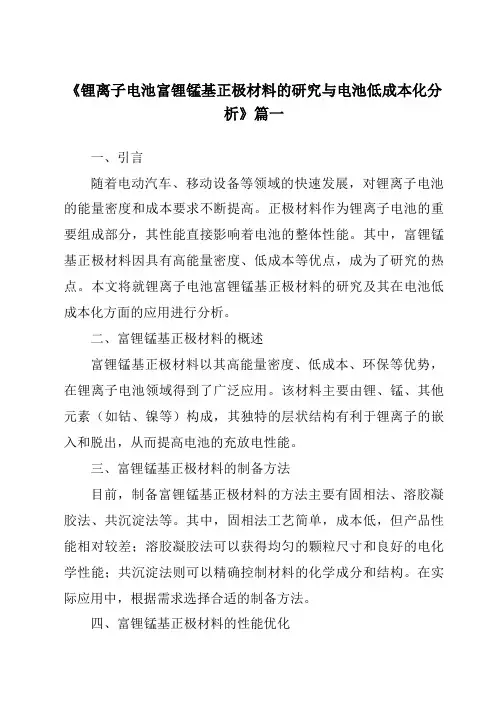 《锂离子电池富锂锰基正极材料的研究与电池低成本化分析》篇一

一、引言

随着电动汽车、移动设备等领域的快速发展，对锂离子电池的能量密度和成本要求不断提高。正极材料作为锂离子电池的重要组成部分，其性能直接影响着电池的整体性能。其中，富锂锰基正极材料因具有高能量密度、低成本等优点，成为了研究的热点。本文将就锂离子电池富锂锰基正极材料的研究及其在电池低成本化方面的应用进行分析。

二、富锂锰基正极材料的概述

富锂锰基正极材料以其高能量密度、低成本、环保等优势，在锂离子电池领域得到了广泛应用。该材料主要由锂、锰、其他元素（如钴、镍等）构成，其独特的层状结构有利于锂离子的嵌入和脱出，从而提高电池的充放电性能。

三、富锂锰基正极材料的制备方法

目前，制备富锂锰基正极材料的方法主要有固相法、溶胶凝胶法、共沉淀法等。其中，固相法工艺简单，成本低，但产品性能相对较差；溶胶凝胶法可以获得均匀的颗粒尺寸和良好的电化学性能；共沉淀法则可以精确控制材料的化学成分和结构。在实际应用中，根据需求选择合适的制备方法。

四、富锂锰基正极材料的性能优化